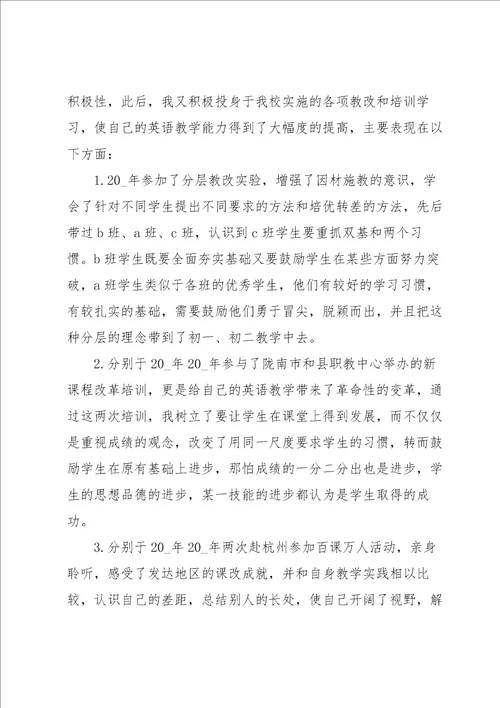 积极性，此后，我又积极投身于我校实施的各项教改和培训学习，使自己的英语教学能力得到了大幅度的提高，主要表现在以下方面：

1.20_年参加了分层教改实验，增强了因材施教的意识，学会了针对不同学生提出不同要求的方法和培优转差的方法，先后带过b班、a班、c班，认识到c班学生要重抓双基和两个习惯。b班学生既要全面夯实基础又要鼓励学生在某些方面努力突破，a班学生类似于各班的优秀学生，他们有较好的学习习惯，有较扎实的基础，需要鼓励他们勇于冒尖，脱颖而出，并且把这种分层的理念带到了初一、初二教学中去。

2.分别于20_年20_年参与了陇南市和县职教中心举办的新课程改革培训，更是给自己的英语教学带来了革命性的变革，通过这两次培训，我树立了要让学生在课堂上得到发展，而不仅仅是重视成绩的观念，改变了用同一尺度要求学生的习惯，转而鼓励学生在原有基础上进步，那怕成绩的一分二分出也是进步，学生的思想品德的进步，某一技能的进步都认为是学生取得的成功。

3.分别于20_年20_年两次赴杭州参加百课万人活动，亲身聆听，感受了发达地区的课改成就，并和自身教学实践相以比较，认识自己的差距，总结别人的长处，使自己开阔了视野，解